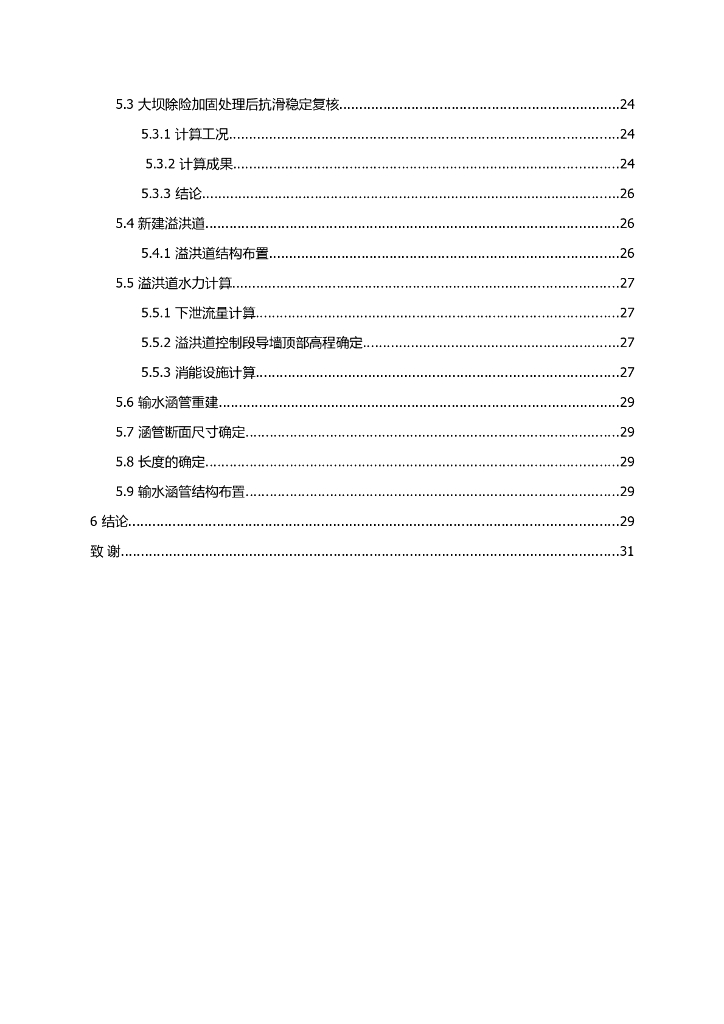 5.3 大坝除险加固处理后抗滑稳定复核......24

5.3.1 计算工况......24

5.3.2 计算成果......24

5.3.3 结论......26

5.4 新建溢洪道......26

5.4.1 溢洪道结构布置......26

5.5 溢洪道水力计算......27

5.5.1 下泄流量计算......27

5.5.2 溢洪道控制段导墙顶部高程确定......27

5.5.3 消能设施计算......27

5.6 输水涵管重建......29

5.7 涵管断面尺寸确定......29

5.8 长度的确定......29

5.9 输水涵管结构布置......29

6 结论......29

致 谢......31